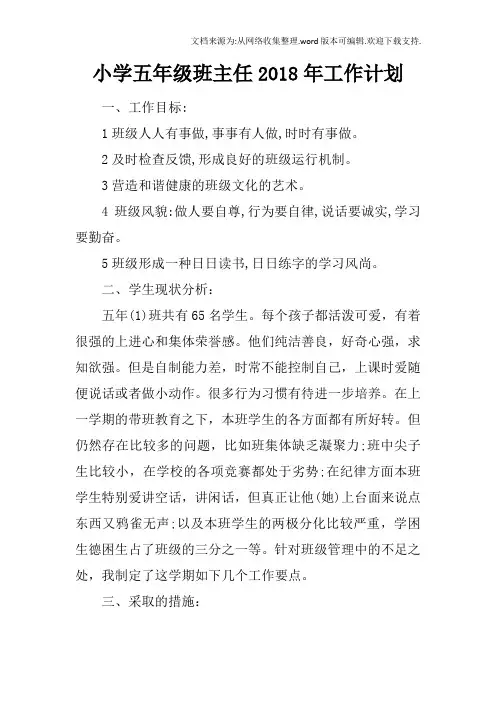 文档来源为:从网络收集整理.word版本可编辑.欢迎下载支持.

小学五年级班主任2018年工作计划

一、工作目标:

1班级人人有事做,事事有人做,时时有事做。

2及时检查反馈,形成良好的班级运行机制。

3营造和谐健康的班级文化的艺术。

4 班级风貌:做人要自尊,行为要自律,说话要诚实,学习要勤奋。

5班级形成一种日日读书,日日练字的学习风尚。

二、学生现状分析:

五年(1)班共有65名学生。每个孩子都活泼可爱，有着很强的上进心和集体荣誉感。他们纯洁善良，好奇心强，求知欲强。但是自制能力差，时常不能控制自己，上课时爱随便说话或者做小动作。很多行为习惯有待进一步培养。在上一学期的带班教育之下，本班学生的各方面都有所好转。但仍然存在比较多的问题，比如班集体缺乏凝聚力;班中尖子生比较小，在学校的各项竞赛都处于劣势;在纪律方面本班学生特别爱讲空话，讲闲话，但真正让他(她)上台面来说点东西又鸦雀无声;以及本班学生的两极分化比较严重，学困生德困生占了班级的三分之一等。针对班级管理中的不足之处，我制定了这学期如下几个工作要点。

三、采取的措施: